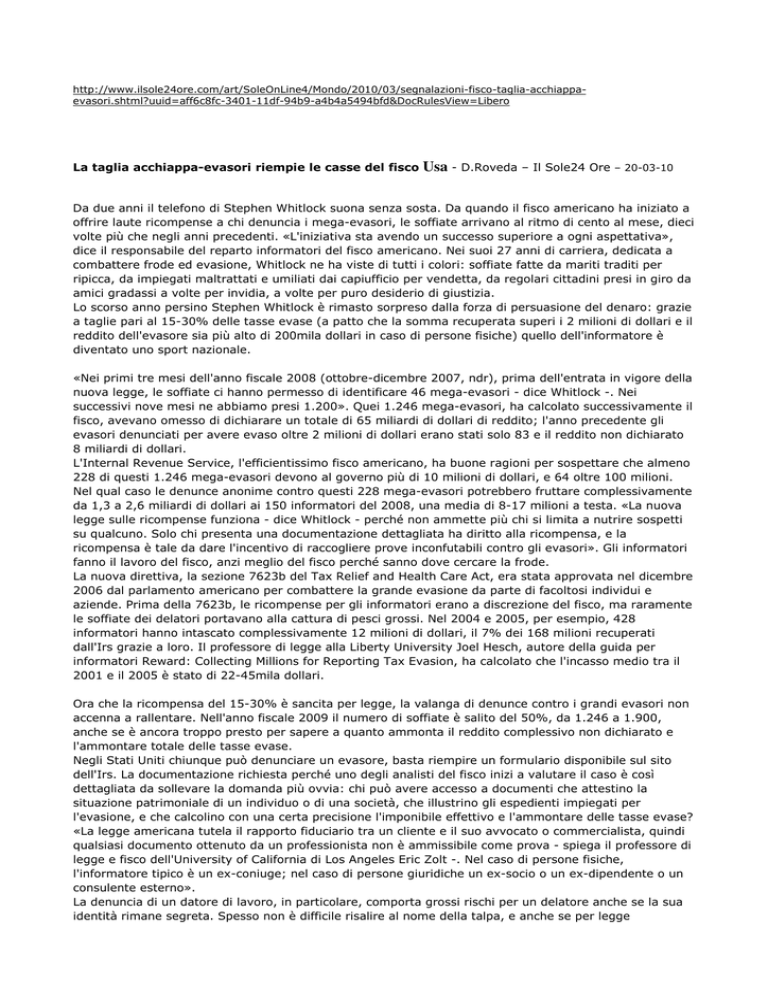 http://www.ilsole24ore.com/art/SoleOnLine4/Mondo/2010/03/segnalazioni-fisco-taglia-acchiappa-evasori.shtml?uuid=aff6c8fc-3401-11df-94b9-a4b4a5494bfd&DocRulesView=Libero

La taglia acchiappa-evasori riempie le casse del fisco Usa - D.Roveda – Il Sole24 Ore – 20-03-10

Da due anni il telefono di Stephen Whitlock suona senza sosta. Da quando il fisco americano ha iniziato a offrire laute ricompense a chi denuncia i mega-evasori, le soffiate arrivano al ritmo di cento al mese, dieci volte più che negli anni precedenti. «L'iniziativa sta avendo un successo superiore a ogni aspettativa», dice il responsabile del reparto informatori del fisco americano. Nei suoi 27 anni di carriera, dedicata a combattere frode ed evasione, Whitlock ne ha viste di tutti i colori: soffiate fatte da mariti traditi per ripicca, da impiegati maltrattati e umiliati dai capiufficio per vendetta, da regolari cittadini presi in giro da amici gradassi a volte per invidia, a volte per puro desiderio di giustizia.
Lo scorso anno persino Stephen Whitlock è rimasto sorpreso dalla forza di persuasione del denaro: grazie a taglie pari al 15-30% delle tasse evase (a patto che la somma recuperata superi i 2 milioni di dollari e il reddito dell'evasore sia più alto di 200mila dollari in caso di persone fisiche) quello dell'informatore è diventato uno sport nazionale.

«Nei primi tre mesi dell'anno fiscale 2008 (ottobre-dicembre 2007, ndr), prima dell'entrata in vigore della nuova legge, le soffiate ci hanno permesso di identificare 46 mega-evasori - dice Whitlock -. Nei successivi nove mesi ne abbiamo presi 1.200». Quei 1.246 mega-evasori, ha calcolato successivamente il fisco, avevano omesso di dichiarare un totale di 65 miliardi di dollari di reddito; l'anno precedente gli evasori denunciati per avere evaso oltre 2 milioni di dollari erano stati solo 83 e il reddito non dichiarato 8 miliardi di dollari.
L'Internal Revenue Service, l'efficientissimo fisco americano, ha buone ragioni per sospettare che almeno 228 di questi 1.246 mega-evasori devono al governo più di 10 milioni di dollari, e 64 oltre 100 milioni. Nel qual caso le denunce anonime contro questi 228 mega-evasori potrebbero fruttare complessivamente da 1,3 a 2,6 miliardi di dollari ai 150 informatori del 2008, una media di 8-17 milioni a testa. «La nuova legge sulle ricompense funziona - dice Whitlock - perché non ammette più chi si limita a nutrire sospetti su qualcuno. Solo chi presenta una documentazione dettagliata ha diritto alla ricompensa, e la ricompensa è tale da dare l'incentivo di raccogliere prove inconfutabili contro gli evasori». Gli informatori fanno il lavoro del fisco, anzi meglio del fisco perché sanno dove cercare la frode.
La nuova direttiva, la sezione 7623b del Tax Relief and Health Care Act, era stata approvata nel dicembre 2006 dal parlamento americano per combattere la grande evasione da parte di facoltosi individui e aziende. Prima della 7623b, le ricompense per gli informatori erano a discrezione del fisco, ma raramente le soffiate dei delatori portavano alla cattura di pesci grossi. Nel 2004 e 2005, per esempio, 428 informatori hanno intascato complessivamente 12 milioni di dollari, il 7% dei 168 milioni recuperati dall'Irs grazie a loro. Il professore di legge alla Liberty University Joel Hesch, autore della guida per informatori Reward: Collecting Millions for Reporting Tax Evasion, ha calcolato che l'incasso medio tra il 2001 e il 2005 è stato di 22-45mila dollari.

Ora che la ricompensa del 15-30% è sancita per legge, la valanga di denunce contro i grandi evasori non accenna a rallentare. Nell'anno fiscale 2009 il numero di soffiate è salito del 50%, da 1.246 a 1.900, anche se è ancora troppo presto per sapere a quanto ammonta il reddito complessivo non dichiarato e l'ammontare totale delle tasse evase.
Negli Stati Uniti chiunque può denunciare un evasore, basta riempire un formulario disponibile sul sito dell'Irs. La documentazione richiesta perché uno degli analisti del fisco inizi a valutare il caso è così dettagliata da sollevare la domanda più ovvia: chi può avere accesso a documenti che attestino la situazione patrimoniale di un individuo o di una società, che illustrino gli espedienti impiegati per l'evasione, e che calcolino con una certa precisione l'imponibile effettivo e l'ammontare delle tasse evase?
«La legge americana tutela il rapporto fiduciario tra un cliente e il suo avvocato o commercialista, quindi qualsiasi documento ottenuto da un professionista non è ammissibile come prova - spiega il professore di legge e fisco dell'University of California di Los Angeles Eric Zolt -. Nel caso di persone fisiche, l'informatore tipico è un ex-coniuge; nel caso di persone giuridiche un ex-socio o un ex-dipendente o un consulente esterno».
La denuncia di un datore di lavoro, in particolare, comporta grossi rischi per un delatore anche se la sua identità rimane segreta. Spesso non è difficile risalire al nome della talpa, e anche se per legge